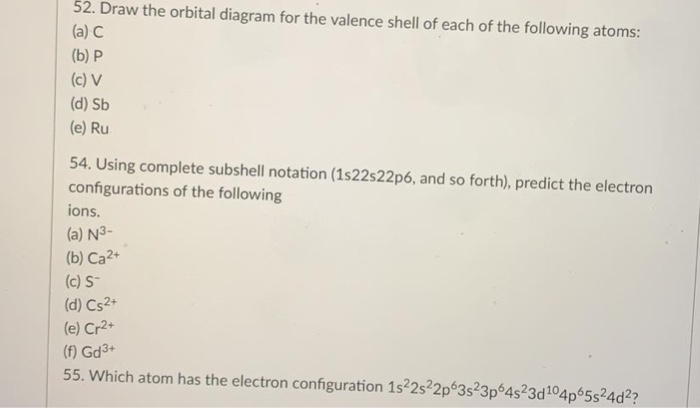 52. Draw the orbital diagram for the valence shell of each of the following atoms:
(a) C
(b) P
(c) V
(d) Sb
(e) Ru

54. Using complete subshell notation (1s22s22p6, and so forth), predict the electron configurations of the following ions.
(a) $N^{3-}$
(b) $Ca^{2+}$
(c) $S^{-}$
(d) $Cs^{2+}$
(e) $Cr^{2+}$
(f) $Gd^{3+}$
55. Which atom has the electron configuration $1s^22s^22p^63s^23p^64s^23d^{10}4p^65s^24d^2$?